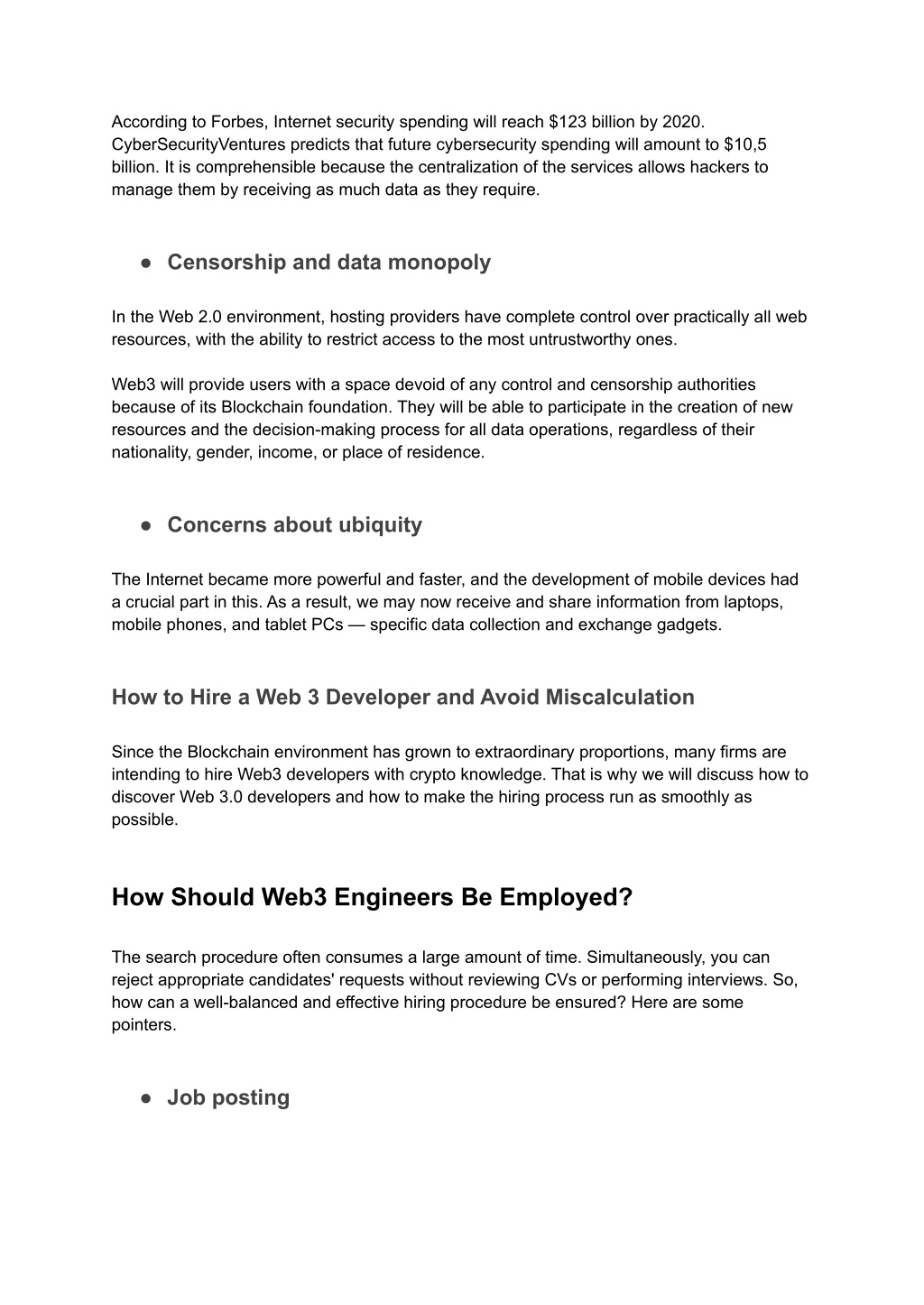 According to Forbes, Internet security spending will reach \$123 billion by 2020. CyberSecurityVentures predicts that future cybersecurity spending will amount to \$10,5 billion. It is comprehensible because the centralization of the services allows hackers to manage them by receiving as much data as they require.

● Censorship and data monopoly

In the Web 2.0 environment, hosting providers have complete control over practically all web resources, with the ability to restrict access to the most untrustworthy ones.

Web3 will provide users with a space devoid of any control and censorship authorities because of its Blockchain foundation. They will be able to participate in the creation of new resources and the decision-making process for all data operations, regardless of their nationality, gender, income, or place of residence.

● Concerns about ubiquity

The Internet became more powerful and faster, and the development of mobile devices had a crucial part in this. As a result, we may now receive and share information from laptops, mobile phones, and tablet PCs — specific data collection and exchange gadgets.

How to Hire a Web 3 Developer and Avoid Miscalculation

Since the Blockchain environment has grown to extraordinary proportions, many firms are intending to hire Web3 developers with crypto knowledge. That is why we will discuss how to discover Web 3.0 developers and how to make the hiring process run as smoothly as possible.

How Should Web3 Engineers Be Employed?

The search procedure often consumes a large amount of time. Simultaneously, you can reject appropriate candidates' requests without reviewing CVs or performing interviews. So, how can a well-balanced and effective hiring procedure be ensured? Here are some pointers.

● Job posting